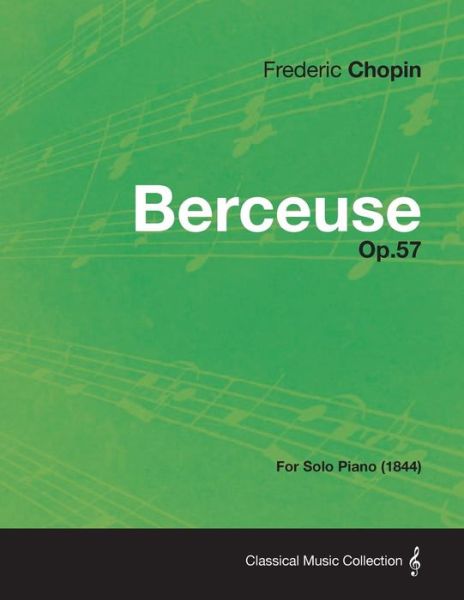 Frederic Chopin

Berceuse
Op.57

For Solo Piano (1844)

Classical Music Collection